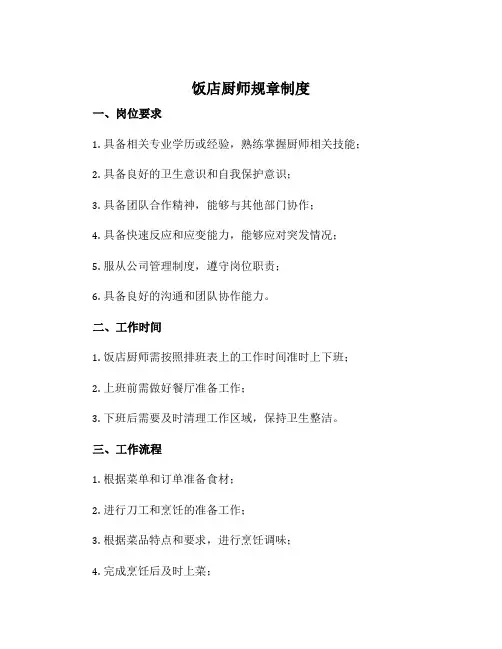 饭店厨师规章制度

一、岗位要求

1. 具备相关专业学历或经验，熟练掌握厨师相关技能；

2. 具备良好的卫生意识和自我保护意识；

3. 具备团队合作精神，能够与其他部门协作；

4. 具备快速反应和应变能力，能够应对突发情况；

5. 服从公司管理制度，遵守岗位职责；

6. 具备良好的沟通和团队协作能力。

二、工作时间

1. 饭店厨师需按照排班表上的工作时间准时上下班；

2. 上班前需做好餐厅准备工作；

3. 下班后需要及时清理工作区域，保持卫生整洁。

三、工作流程

1. 根据菜单和订单准备食材；

2. 进行刀工和烹饪的准备工作；

3. 根据菜品特点和要求，进行烹饪调味；

4. 完成烹饪后及时上菜；